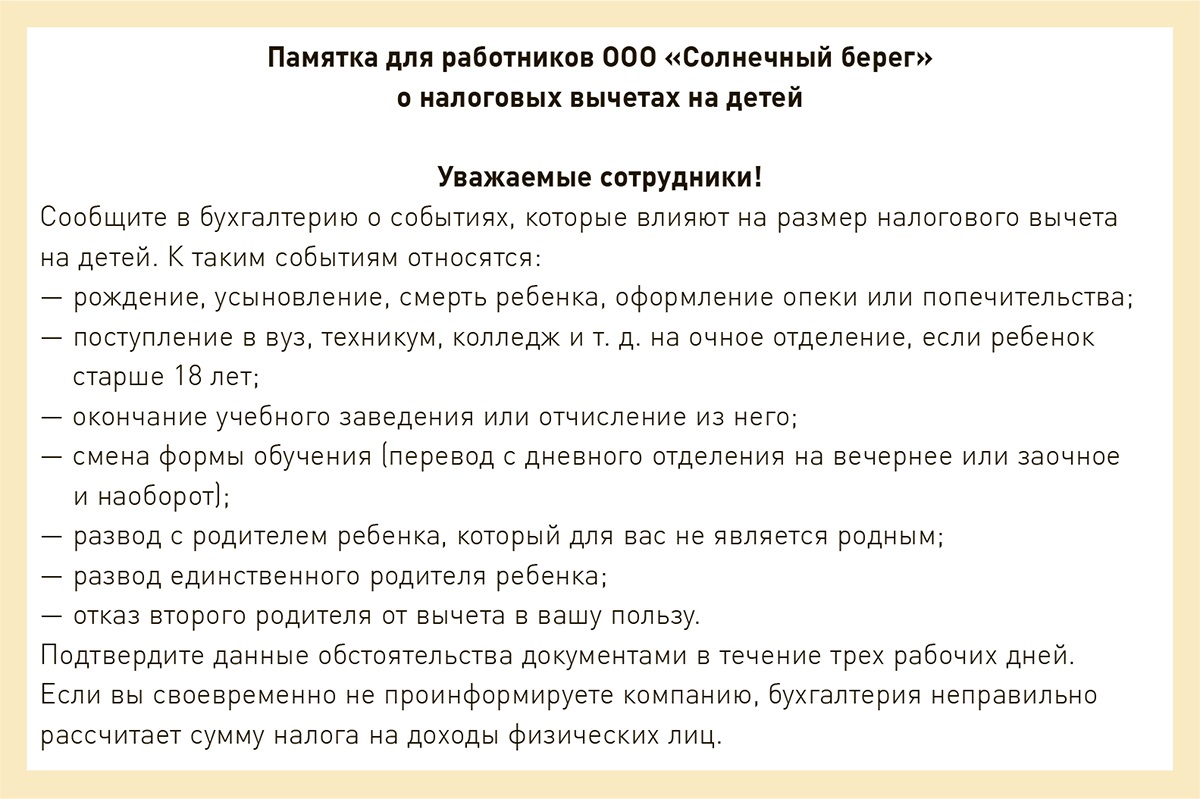 Памятка для работников ООО «Солнечный берег»
о налоговых вычетах на детей

Уважаемые сотрудники!

Сообщите в бухгалтерию о событиях, которые влияют на размер налогового вычета на детей. К таким событиям относятся:
— рождение, усыновление, смерть ребенка, оформление опеки или попечительства;
— поступление в вуз, техникум, колледж и т. д. на очное отделение, если ребенок старше 18 лет;
— окончание учебного заведения или отчисление из него;
— смена формы обучения (перевод с дневного отделения на вечернее или заочное и наоборот);
— развод с родителем ребенка, который для вас не является родным;
— развод единственного родителя ребенка;
— отказ второго родителя от вычета в вашу пользу.
Подтвердите данные обстоятельства документами в течение трех рабочих дней.
Если вы своевременно не проинформируете компанию, бухгалтерия неправильно рассчитает сумму налога на доходы физических лиц.